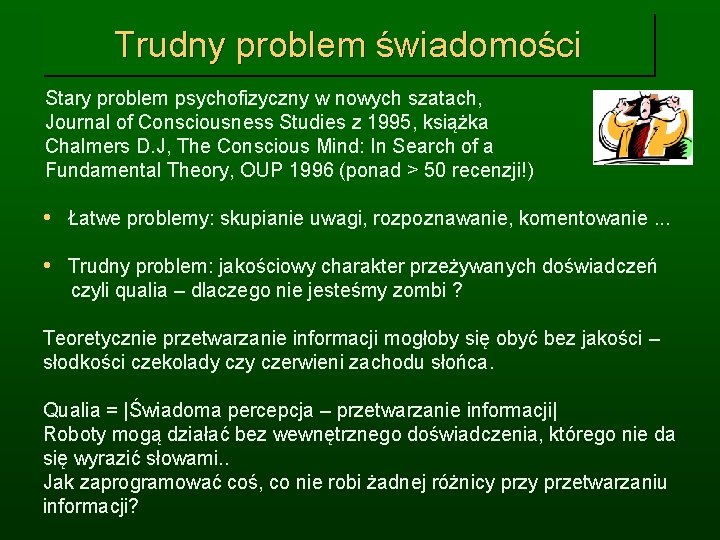 Trudny problem świadomości

Stary problem psychofizyczny w nowych szatach, Journal of Consciousness Studies z 1995, książka Chalmers D.J, The Conscious Mind: In Search of a Fundamental Theory, OUP 1996 (ponad > 50 recenzji!)

• Łatwe problemy: skupianie uwagi, rozpoznawanie, komentowanie ...

• Trudny problem: jakościowy charakter przeżywanych doświadczeń czyli qualia – dlaczego nie jesteśmy zombi ?

Teoretycznie przetwarzanie informacji mogłoby się obyć bez jakości – słodkości czekolady czy czerwieni zachodu słońca.

Qualia = |Świadoma percepcja – przetwarzanie informacji|
Roboty mogą działać bez wewnętrznego doświadczenia, którego nie da się wyrazić słowami..
Jak zaprogramować coś, co nie robi żadnej różnicy przy przetwarzaniu informacji?